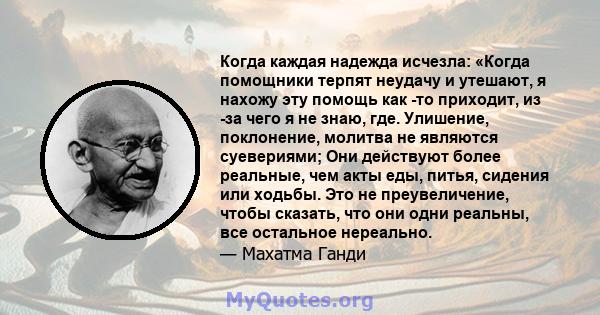 Когда каждая надежда исчезла: «Когда помощники терпят неудачу и утешают, я нахожу эту помощь как -то приходит, из -за чего я не знаю, где. Улишение, поклонение, молитва не являются суевериями; Они действуют более реальные, чем акты еды, питья, сидения или ходьбы. Это не преувеличение, чтобы сказать, что они одни реальны, все остальное нереально.
— Махатма Ганди

MyQuotes.org